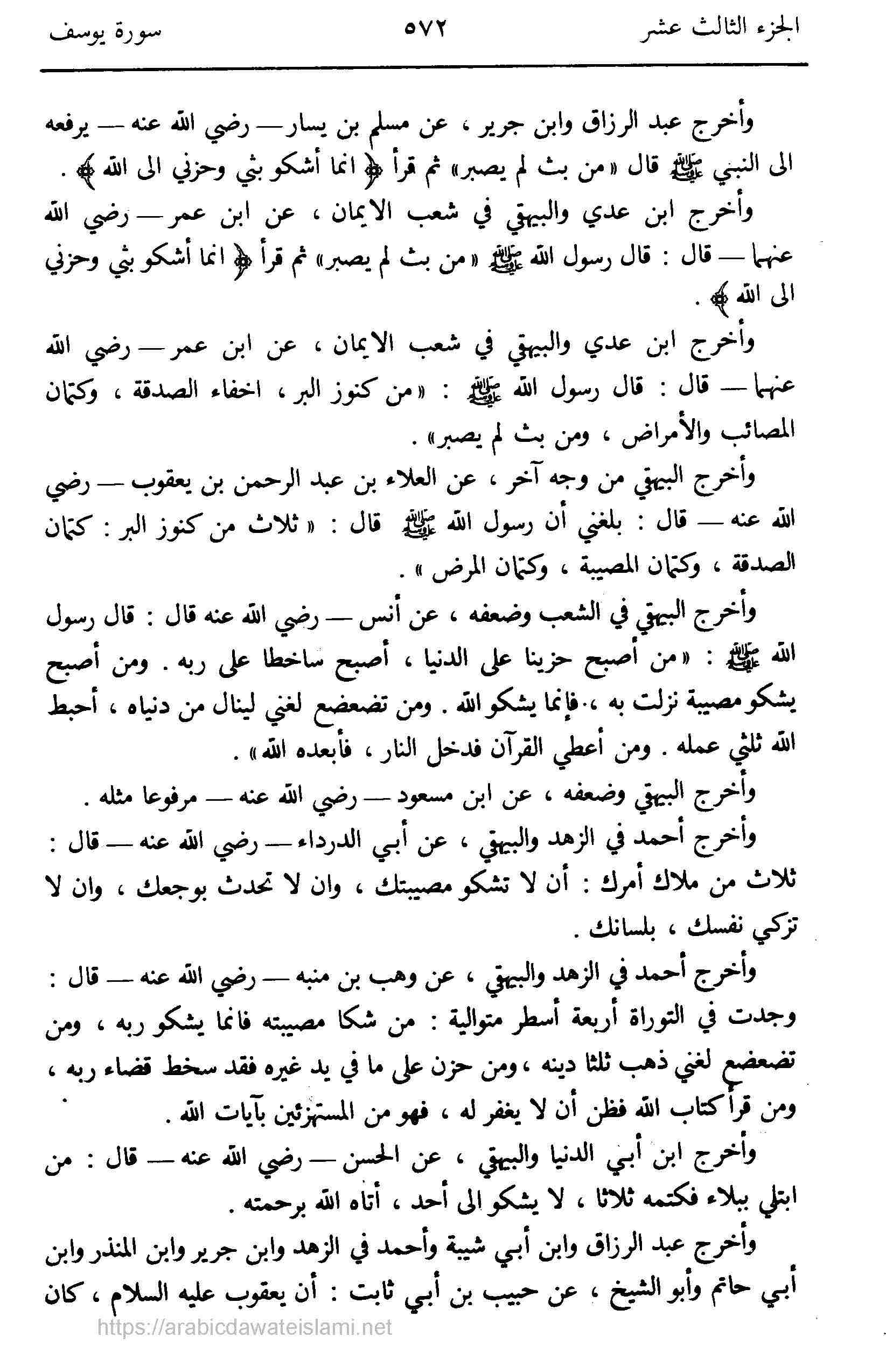 الجزء الثالث عشر ٥٧٢ سورة يوسف

وأخرج عبد الرزاق وابن جرير ، عن مسلم بن يسار — رضي الله عنه — يرفعه الى النبي ﷺ قال «من بث لم يصبر» ثم قرأ ﴿ انما أشكو بثي وحزني الى الله ﴾ .

وأخرج ابن عدي والبيهقي في شعب الايمان ، عن ابن عمر — رضي الله عنهما — قال : قال رسول الله ﷺ «من بث لم يصبر» ثم قرأ ﴿ انما أشكو بثي وحزني الى الله ﴾ .

وأخرج ابن عدي والبيهقي في شعب الايمان ، عن ابن عمر — رضي الله عنهما — قال : قال رسول الله ﷺ : «من كنوز البر ، اخفاء الصدقة ، وكتمان المصائب والأمراض ، ومن بث لم يصبر» .

وأخرج البيهقي من وجه آخر ، عن العلاء بن عبد الرحمن بن يعقوب — رضي الله عنه — قال : بلغني أن رسول الله ﷺ قال : « ثلاث من كنوز البر : كتمان الصدقة ، وكتمان المصيبة ، وكتمان المرض » .

وأخرج البيهقي في الشعب وضعفه ، عن أنس — رضي الله عنه قال : قال رسول الله ﷺ : «من أصبح حزينا على الدنيا ، أصبح ساخطا على ربه . ومن أصبح يشكو مصيبة نزلت به ، فإنما يشكو الله . ومن تضعضع لغني لينال من دنياه ، أحبط الله ثلثي عمله . ومن أعطي القرآن فدخل النار ، فأبعده الله» .

وأخرج البيهقي وضعفه ، عن ابن مسعود — رضي الله عنه — مرفوعا مثله .

وأخرج أحمد في الزهد والبيهقي ، عن أبي الدرداء — رضي الله عنه — قال : ثلاث من ملاك أمرك : أن لا تشكو مصيبتك ، وان لا تحدث بوجعك ، وان لا تزكي نفسك ، بلسانك .

وأخرج أحمد في الزهد والبيهقي ، عن وهب بن منبه — رضي الله عنه — قال : وجدت في التوراة أربعة أسطر متوالية : من شكا مصيبته فانما يشكو ربه ، ومن تضعضع لغني ذهب ثلثا دينه ، ومن حزن على ما في يد غيره فقد سخط قضاء ربه ، ومن قرأ كتاب الله فظن أن لا يغفر له ، فهو من المستهزئين بآيات الله .

وأخرج ابن أبي الدنيا والبيهقي ، عن الحسن — رضي الله عنه — قال : من ابتلي ببلاء فكتمه ثلاثا ، لا يشكو الى أحد ، أتاه الله برحمته .

وأخرج عبد الرزاق وابن أبي شيبة وأحمد في الزهد وابن جرير وابن المنذر وابن أبي حاتم وأبو الشيخ ، عن حبيب بن أبي ثابت : أن يعقوب عليه السلام ، كان

https://arabicdawateislami.net